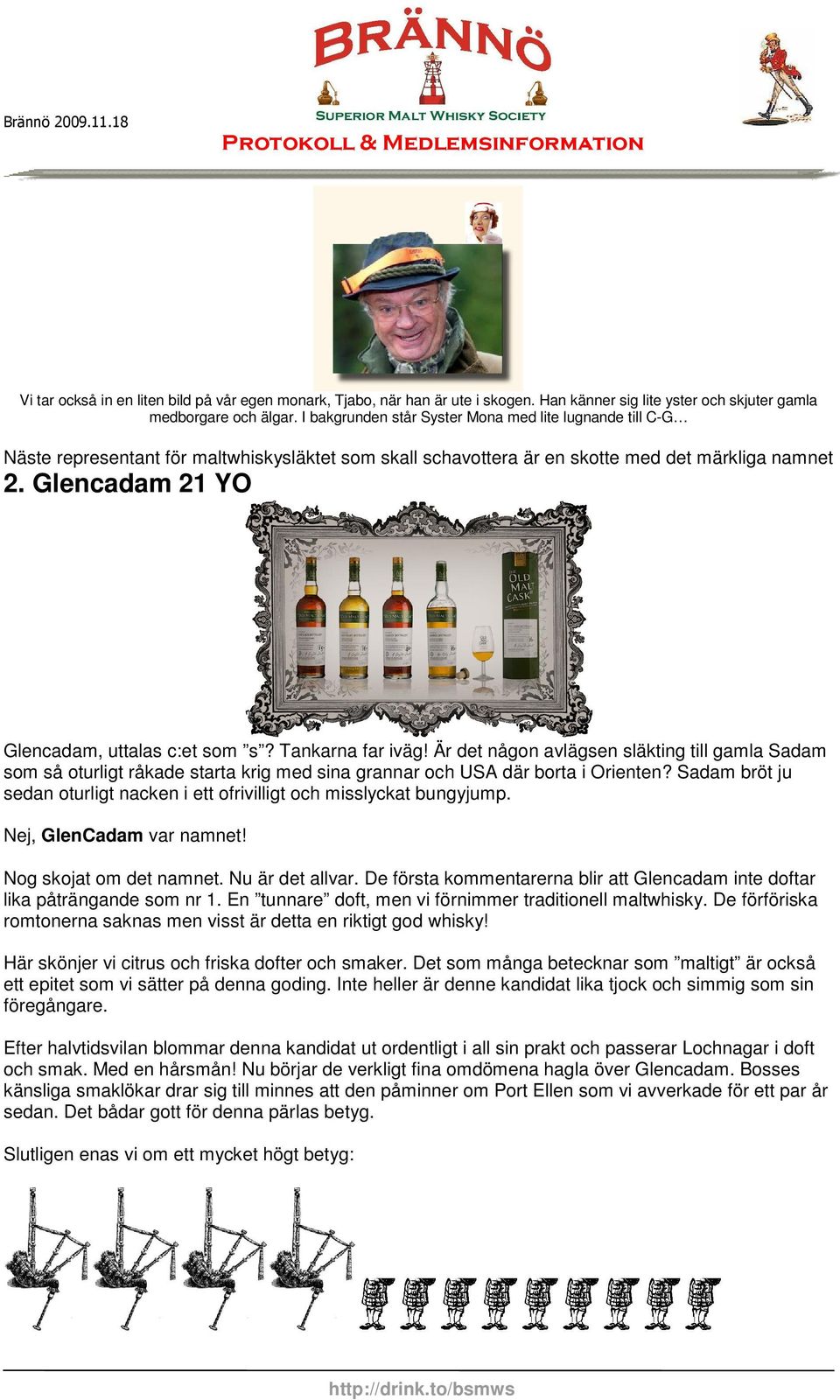 Brännö 2009.11.18

BRÄNNÖ
SUPERIOR MALT WHISKY SOCIETY
PROTOKOLL & MEDLEMSINFORMATION

Vi tar också in en liten bild på vår egen monark, Tjabo, när han är ute i skogen. Han känner sig lite yster och skjuter gamla medborgare och älgar. I bakgrunden står Syster Mona med lite lugnande till C-G…

Näste representant för maltwhiskysläktet som skall schavottera är en skotte med det märkliga namnet

2. Glencadam 21 YO

OLD MALT CASK

Glencadam, uttalas c:et som ”s”? Tankarna far iväg! Är det någon avlägsen släkting till gamla Sadam som så oturligt råkade starta krig med sina grannar och USA där borta i Orienten? Sadam bröt ju sedan oturligt nacken i ett ofrivilligt och misslyckat bungyjump.

Nej, GlenCadam var namnet!

Nog skojat om det namnet. Nu är det allvar. De första kommentarerna blir att Glencadam inte doftar lika påträngande som nr 1. En ”tunnare” doft, men vi förnimmer traditionell maltwhisky. De förföriska romtonerna saknas men visst är detta en riktigt god whisky!

Här skönjer vi citrus och friska dofter och smaker. Det som många betecknar som ”maltigt” är också ett epitet som vi sätter på denna goding. Inte heller är denne kandidat lika tjock och simmig som sin föregångare.

Efter halvtidsvilan blommar denna kandidat ut ordentligt i all sin prakt och passerar Lochnagar i doft och smak. Med en hårsmån! Nu börjar de verkligt fina omdömena hagla över Glencadam. Bosses känsliga smaklökar drar sig till minnes att den påminner om Port Ellen som vi avverkade för ett par år sedan. Det bådar gott för denna pärlas betyg.

Slutligen enas vi om ett mycket högt betyg:

http://drink.to/bsmws